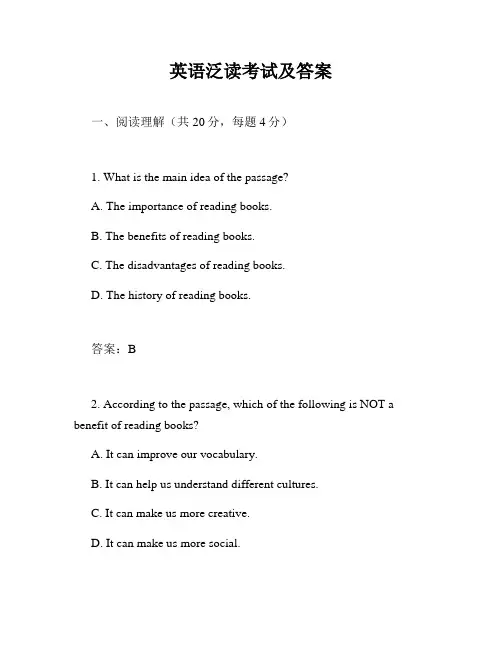 英语泛读考试及答案

一、阅读理解（共 20 分，每题 4 分）

1. What is the main idea of the passage?

A. The importance of reading books.

B. The benefits of reading books.

C. The disadvantages of reading books.

D. The history of reading books.

答案：B

2. According to the passage, which of the following is NOT a benefit of reading books?

A. It can improve our vocabulary.

B. It can help us understand different cultures.

C. It can make us more creative.

D. It can make us more social.